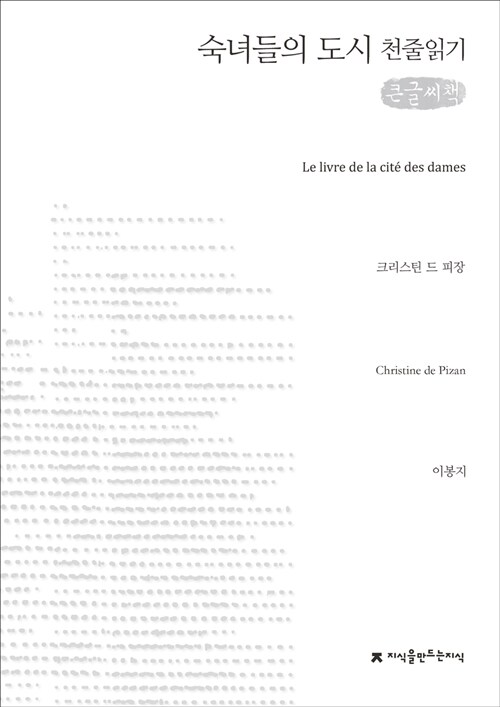 숙녀들의 도시 천줄읽기

큰글씨책

Le livre de la cité des dames

크리스틴 드 피장

Christine de Pizan

이봉지

지식을만드는지식